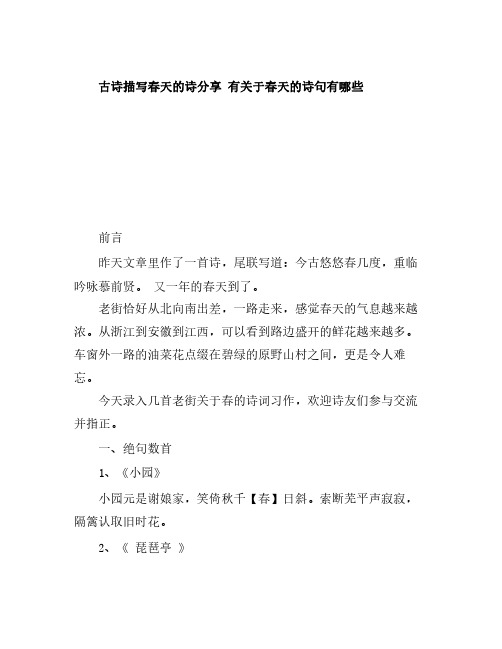 古诗描写春天的诗分享 有关于春天的诗句有哪些

前言

昨天文章里作了一首诗，尾联写道：今古悠悠春几度，重临吟咏慕前贤。 又一年的春天到了。

老街恰好从北向南出差，一路走来，感觉春天的气息越来越浓。从浙江到安徽到江西，可以看到路边盛开的鲜花越来越多。车窗外一路的油菜花点缀在碧绿的原野山村之间，更是令人难忘。

今天录入几首老街关于春的诗词习作，欢迎诗友们参与交流并指正。

一、绝句数首

1、《小园》

小园元是谢娘家，笑倚秋千【春】日斜。索断芜平声寂寂，隔篱认取旧时花。

2、《 琵琶亭 》